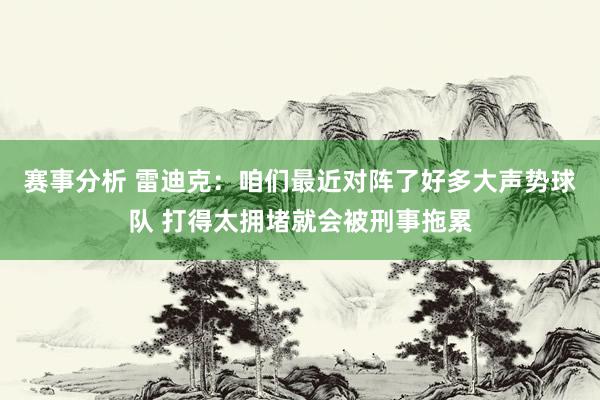 赛事分析 雷迪克：咱们最近对阵了好多大声势球队 打得太拥堵就会被刑事拖累